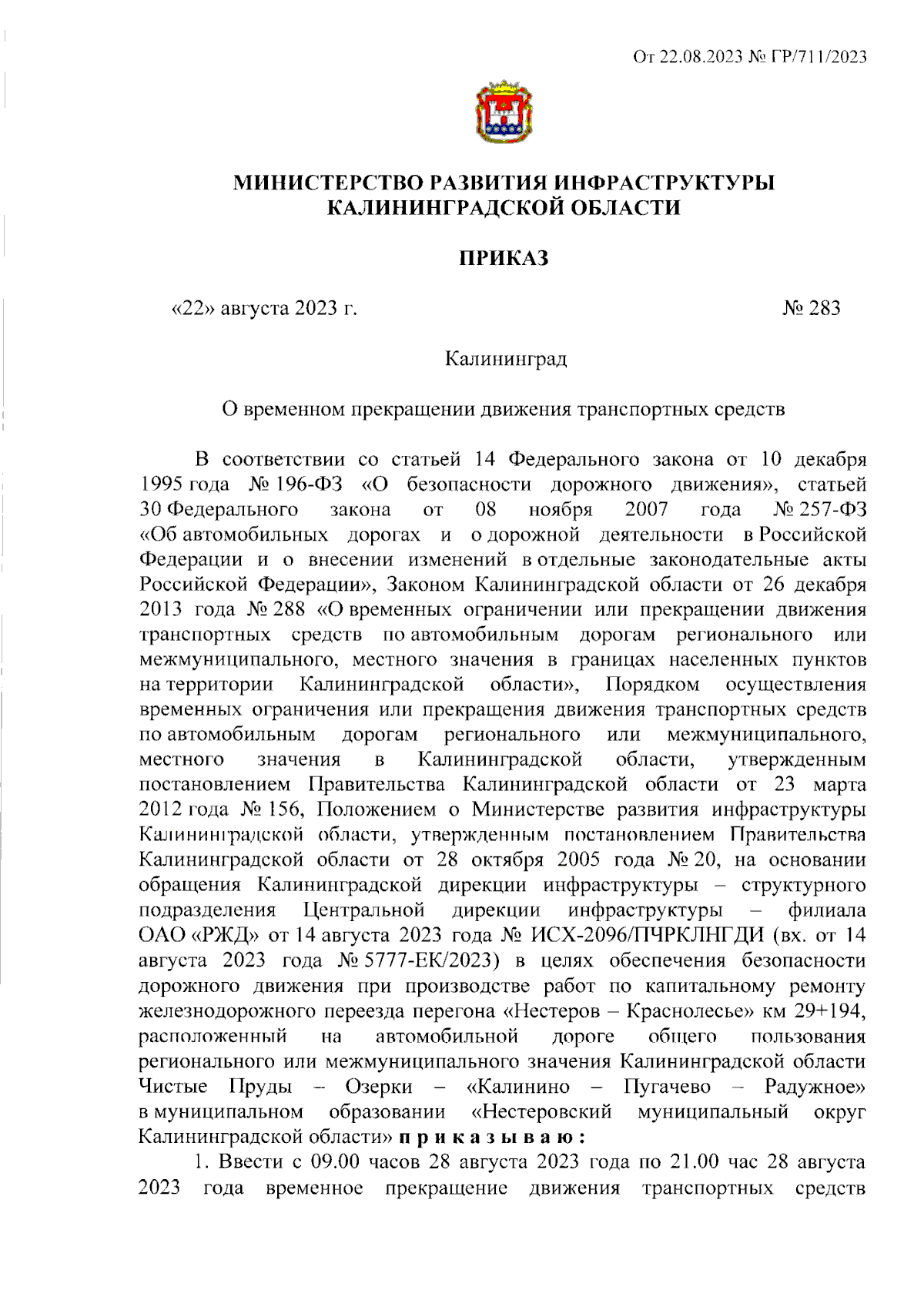 От 22.08.2023 № ГР/711/2023

МИНИСТЕРСТВО РАЗВИТИЯ ИНФРАСТРУКТУРЫ КАЛИНИНГРАДСКОЙ ОБЛАСТИ

ПРИКАЗ

«22» августа 2023 г.

№ 283

Калининград

О временном прекращении движения транспортных средств

В соответствии со статьей 14 Федерального закона от 10 декабря 1995 года № 196-ФЗ «О безопасности дорожного движения», статьей 30 Федерального закона от 08 ноября 2007 года № 257-ФЗ «Об автомобильных дорогах и о дорожной деятельности в Российской Федерации и о внесении изменений в отдельные законодательные акты Российской Федерации», Законом Калининградской области от 26 декабря 2013 года № 288 «О временных ограничении или прекращении движения транспортных средств по автомобильным дорогам регионального или межмуниципального, местного значения в границах населенных пунктов на территории Калининградской области», Порядком осуществления временных ограничения или прекращения движения транспортных средств по автомобильным дорогам регионального или межмуниципального, местного значения в Калининградской области, утвержденным постановлением Правительства Калининградской области от 23 марта 2012 года № 156, Положением о Министерстве развития инфраструктуры Калининградской области, утвержденным постановлением Правительства Калининградской области от 28 октября 2005 года № 20, на основании обращения Калининградской дирекции инфраструктуры – структурного подразделения Центральной дирекции инфраструктуры – филиала ОАО «РЖД» от 14 августа 2023 года № ИСХ-2096/ПЧРКЛНГДИ (вх. от 14 августа 2023 года № 5777-ЕК/2023) в целях обеспечения безопасности дорожного движения при производстве работ по капитальному ремонту железнодорожного переезда перегона «Нестеров – Краснолесье» км 29+194, расположенный на автомобильной дороге общего пользования регионального или межмуниципального значения Калининградской области Чистые Пруды – Озерки – «Калинино – Пугачево – Радужное» в муниципальном образовании «Нестеровский муниципальный округ Калининградской области» п р и к а з ы в а ю :

1. Ввести с 09.00 часов 28 августа 2023 года по 21.00 час 28 августа 2023 года временное прекращение движения транспортных средств